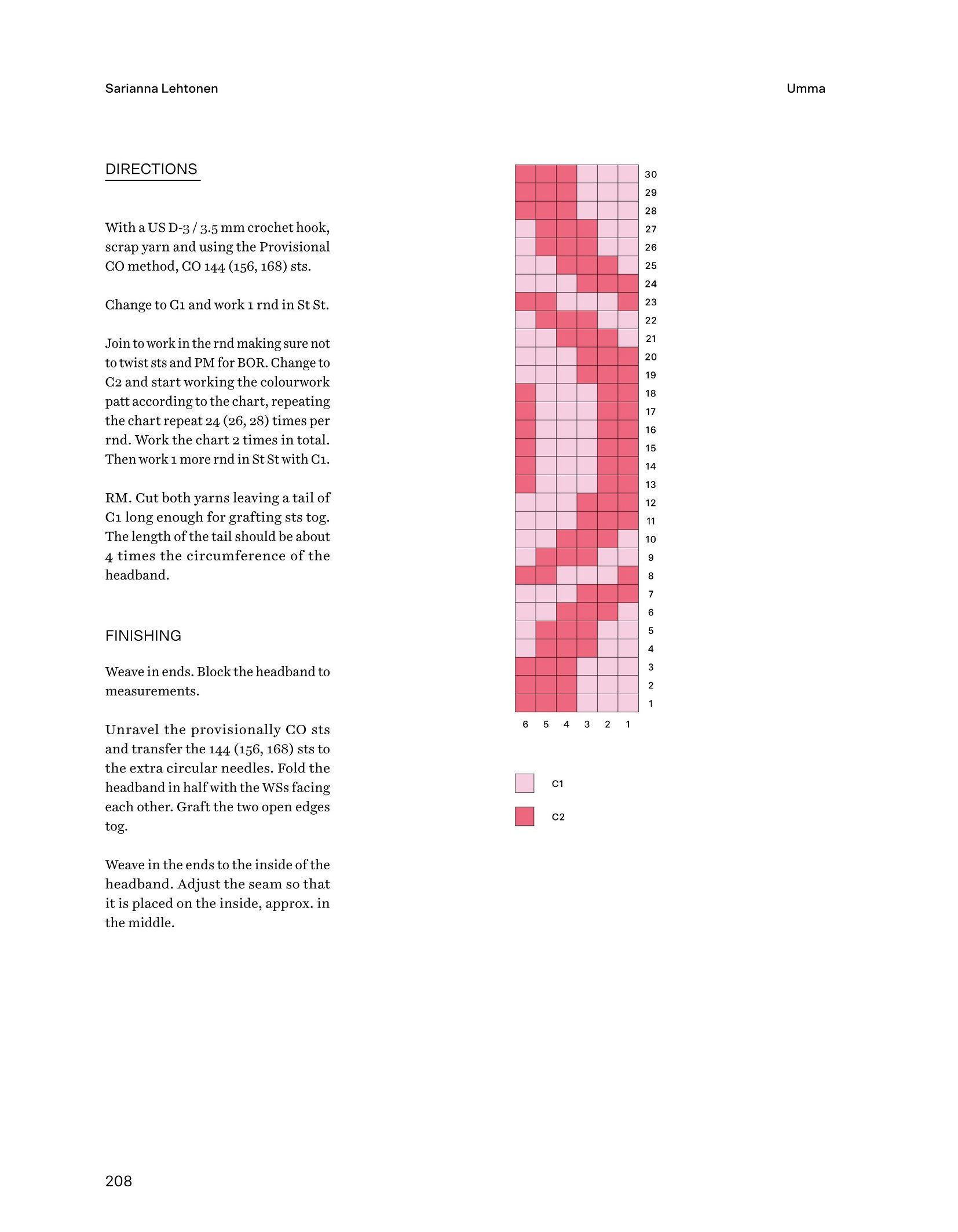 Sarianna Lehtonen

Umma

DIRECTIONS

With a US D-3 / 3.5 mm crochet hook, scrap yarn and using the Provisional CO method, CO 144 (156, 168) sts.

Change to C1 and work 1 rnd in St St.

Join to work in the rnd making sure not to twist sts and PM for BOR. Change to C2 and start working the colourwork patt according to the chart, repeating the chart repeat 24 (26, 28) times per rnd. Work the chart 2 times in total. Then work 1 more rnd in St St with C1.

RM. Cut both yarns leaving a tail of C1 long enough for grafting sts tog. The length of the tail should be about 4 times the circumference of the headband.

FINISHING

Weave in ends. Block the headband to measurements.

Unravel the provisionally CO sts and transfer the 144 (156, 168) sts to the extra circular needles. Fold the headband in half with the WSs facing each other. Graft the two open edges tog.

Weave in the ends to the inside of the headband. Adjust the seam so that it is placed on the inside, approx. in the middle.

30
29
28
27
26
25
24
23
22
21
20
19
18
17
16
15
14
13
12
11
10
9
8
7
6
5
4
3
2
1

6 5 4 3 2 1

C1

C2

208